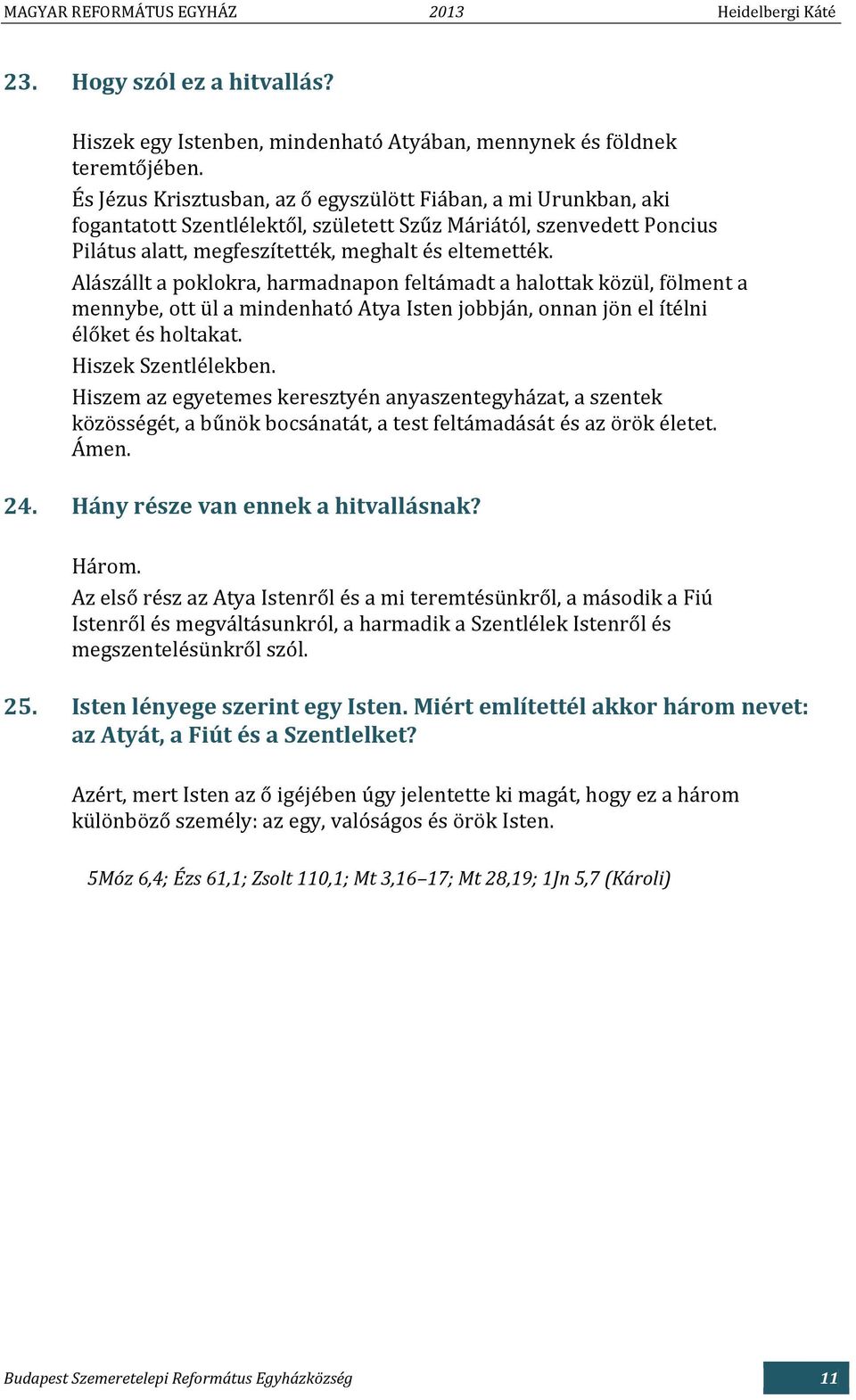 MAGYAR REFORMÁTUS EGYHÁZ 2013 Heidelbergi Káté

23. Hogy szól ez a hitvallás?

Hiszek egy Istenben, mindenható Atyában, mennynek és földnek teremtőjében.
És Jézus Krisztusban, az ő egyszülött Fiában, a mi Urunkban, aki fogantatott Szentlélektől, született Szűz Máriától, szenvedett Poncius Pilátus alatt, megfeszítették, meghalt és eltemették.
Alászállt a poklokra, harmadnapon feltámadt a halottak közül, fölment a mennybe, ott ül a mindenható Atya Isten jobbján, onnan jön el ítélni élőket és holtakat.
Hiszek Szentlélekben.
Hiszem az egyetemes keresztyén anyaszentegyházat, a szentek közösségét, a bűnök bocsánatát, a test feltámadását és az örök életet. Ámen.

24. Hány része van ennek a hitvallásnak?

Három.
Az első rész az Atya Istenről és a mi teremtésünkről, a második a Fiú Istenről és megváltásunkról, a harmadik a Szentlélek Istenről és megszentelésünkről szól.

25. Isten lényege szerint egy Isten. Miért említettél akkor három nevet: az Atyát, a Fiút és a Szentlelket?

Azért, mert Isten az ő igéjében úgy jelentette ki magát, hogy ez a három különböző személy: az egy, valóságos és örök Isten.

5Móz 6,4; Ézs 61,1; Zsolt 110,1; Mt 3,16–17; Mt 28,19; 1Jn 5,7 (Károli)

Budapest Szemeretelepi Református Egyházközség 11